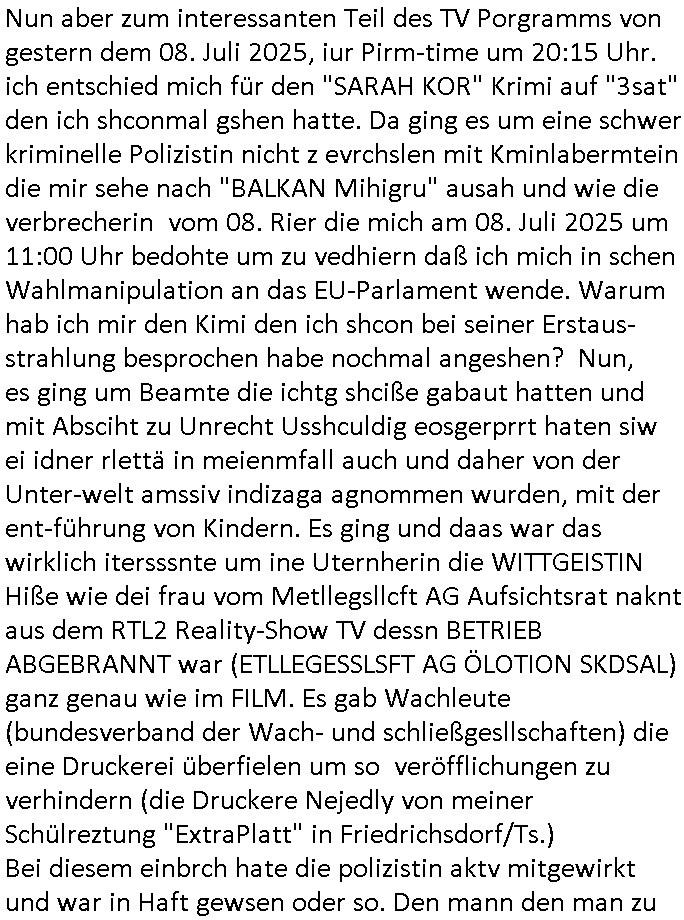 Nun aber zum interessanten Teil des TV Porgramms von gestern dem 08. Juli 2025, iur Pirm-time um 20:15 Uhr. ich entschied mich für den "SARAH KOR" Krimi auf "3sat" den ich shconmal gshen hatte. Da ging es um eine schwer kriminelle Polizistin nicht z evrchslen mit Kminlabermtein die mir sehe nach "BALKAN Mihigru" ausah und wie die verbrecherin vom 08. Rier die mich am 08. Juli 2025 um 11:00 Uhr bedohte um zu vedhiern daß ich mich in schen Wahlmanipulation an das EU-Parlament wende. Warum hab ich mir den Kimi den ich shcon bei seiner Erstausstrahlung besprochen habe nochmal angeshen? Nun, es ging um Beamte die ichtg shciße gabaut hatten und mit Absciht zu Unrecht Usshculdig eosgerprrt haten siw ei idner rlettä in meienmfall auch und daher von der Unter-welt amssiv indizaga agnommen wurden, mit der ent-führung von Kindern. Es ging und daas war das wirklich itersssnte um ine Uternherin die WITTGEISTIN Hiße wie dei frau vom Metllegsllcft AG Aufsichtsrat naknt aus dem RTL2 Reality-Show TV dessn BETRIEB ABGEBRANNT war (ETLLEGESSLSFT AG ÖLOTION SKDSAL) ganz genau wie im FILM. Es gab Wachleute (bundesverband der Wach- und schließgesllschaften) die eine Druckerei überfielen um so veröfflichungen zu verhindern (die Druckere Nejedly von meiner Schülreztung "ExtraPlatt" in Friedrichsdorf/Ts.)
Bei diesem einbrch hate die polizistin aktv mitgewirkt und war in Haft gewsen oder so. Den mann den man zu